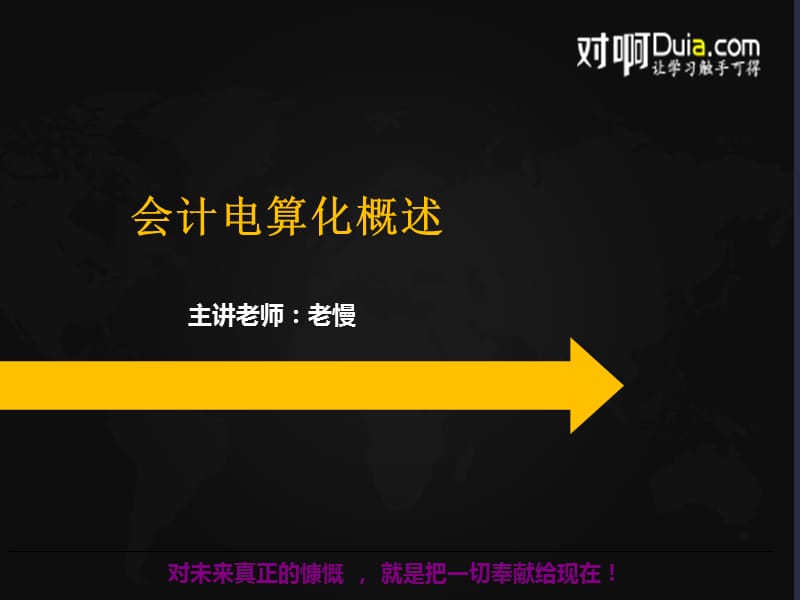 对啊Duia.com
让学习触手可得

会计电算化概述

主讲老师：老慢

对未来真正的慷慨 ， 就是把一切奉献给现在！